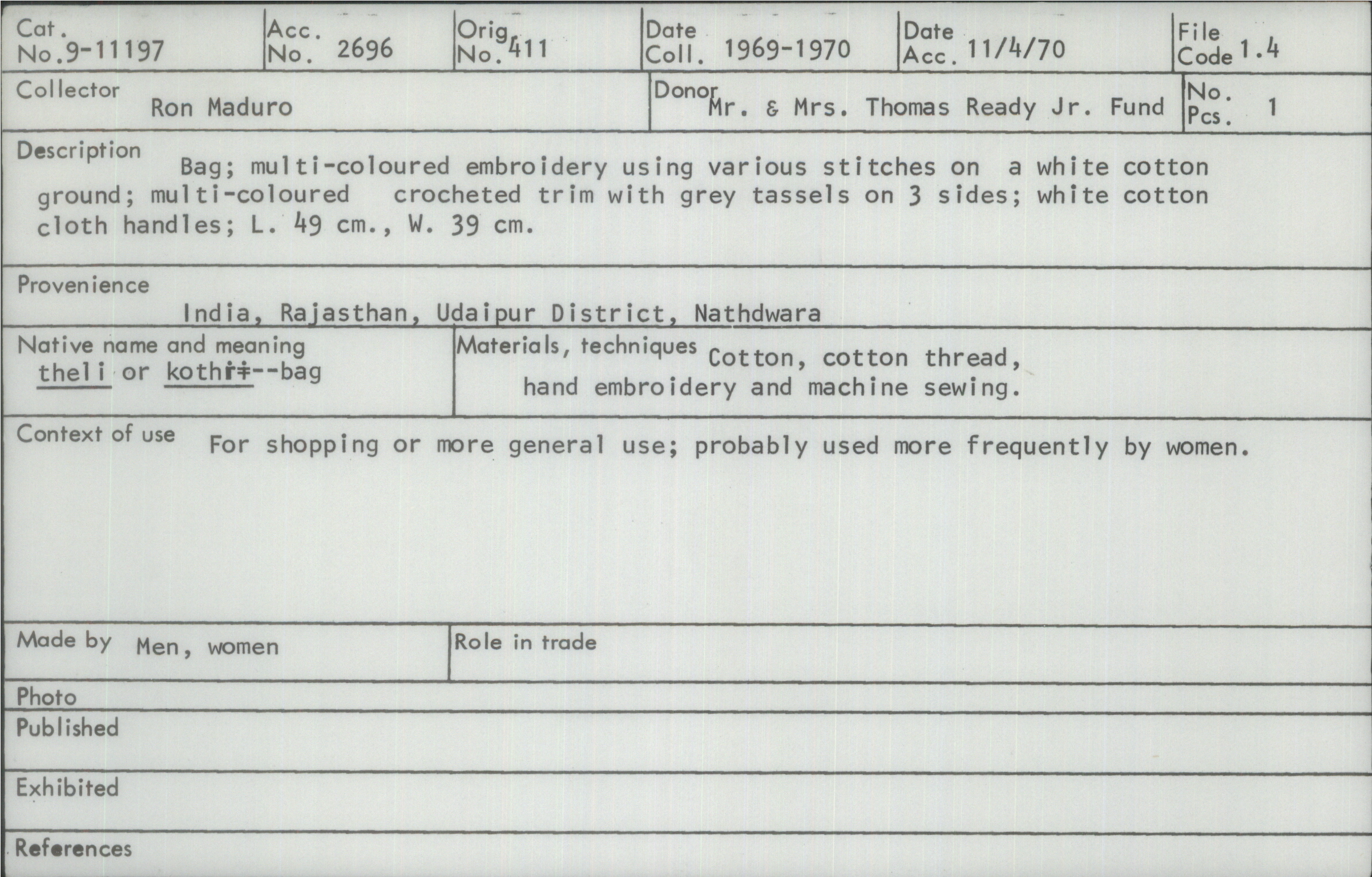 Cat. No. 9-11197

Acc. No. 2696

Orig. No. 411

Date Coll. 1969-1970

Date Acc. 11/4/70

File Code 1.4

Collector Ron Maduro

Donor Mr. & Mrs. Thomas Ready Jr. Fund

No. Pcs. 1

Description Bag; multi-coloured embroidery using various stitches on a white cotton ground; multi-coloured crocheted trim with grey tassels on 3 sides; white cotton cloth handles; L. 49 cm., W. 39 cm.

Provenience India, Rajasthan, Udaipur District, Nathdwara

Native name and meaning theli or kothri--bag

Materials, techniques Cotton, cotton thread, hand embroidery and machine sewing.

Context of use For shopping or more general use; probably used more frequently by women.

Made by Men, women

Role in trade

Photo

Published

Exhibited

References